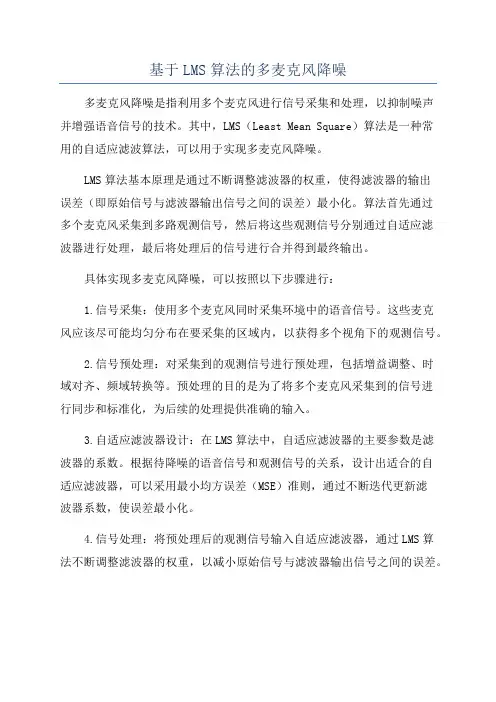 基于LMS算法的多麦克风降噪

多麦克风降噪是指利用多个麦克风进行信号采集和处理，以抑制噪声并增强语音信号的技术。其中，LMS（Least Mean Square）算法是一种常用的自适应滤波算法，可以用于实现多麦克风降噪。

LMS算法基本原理是通过不断调整滤波器的权重，使得滤波器的输出误差（即原始信号与滤波器输出信号之间的误差）最小化。算法首先通过多个麦克风采集到多路观测信号，然后将这些观测信号分别通过自适应滤波器进行处理，最后将处理后的信号进行合并得到最终输出。

具体实现多麦克风降噪，可以按照以下步骤进行：

1.信号采集：使用多个麦克风同时采集环境中的语音信号。这些麦克风应该尽可能均匀分布在要采集的区域内，以获得多个视角下的观测信号。

2.信号预处理：对采集到的观测信号进行预处理，包括增益调整、时域对齐、频域转换等。预处理的目的是为了将多个麦克风采集到的信号进行同步和标准化，为后续的处理提供准确的输入。

3.自适应滤波器设计：在LMS算法中，自适应滤波器的主要参数是滤波器的系数。根据待降噪的语音信号和观测信号的关系，设计出适合的自适应滤波器，可以采用最小均方误差（MSE）准则，通过不断迭代更新滤波器系数，使误差最小化。

4.信号处理：将预处理后的观测信号输入自适应滤波器，通过LMS算法不断调整滤波器的权重，以减小原始信号与滤波器输出信号之间的误差。